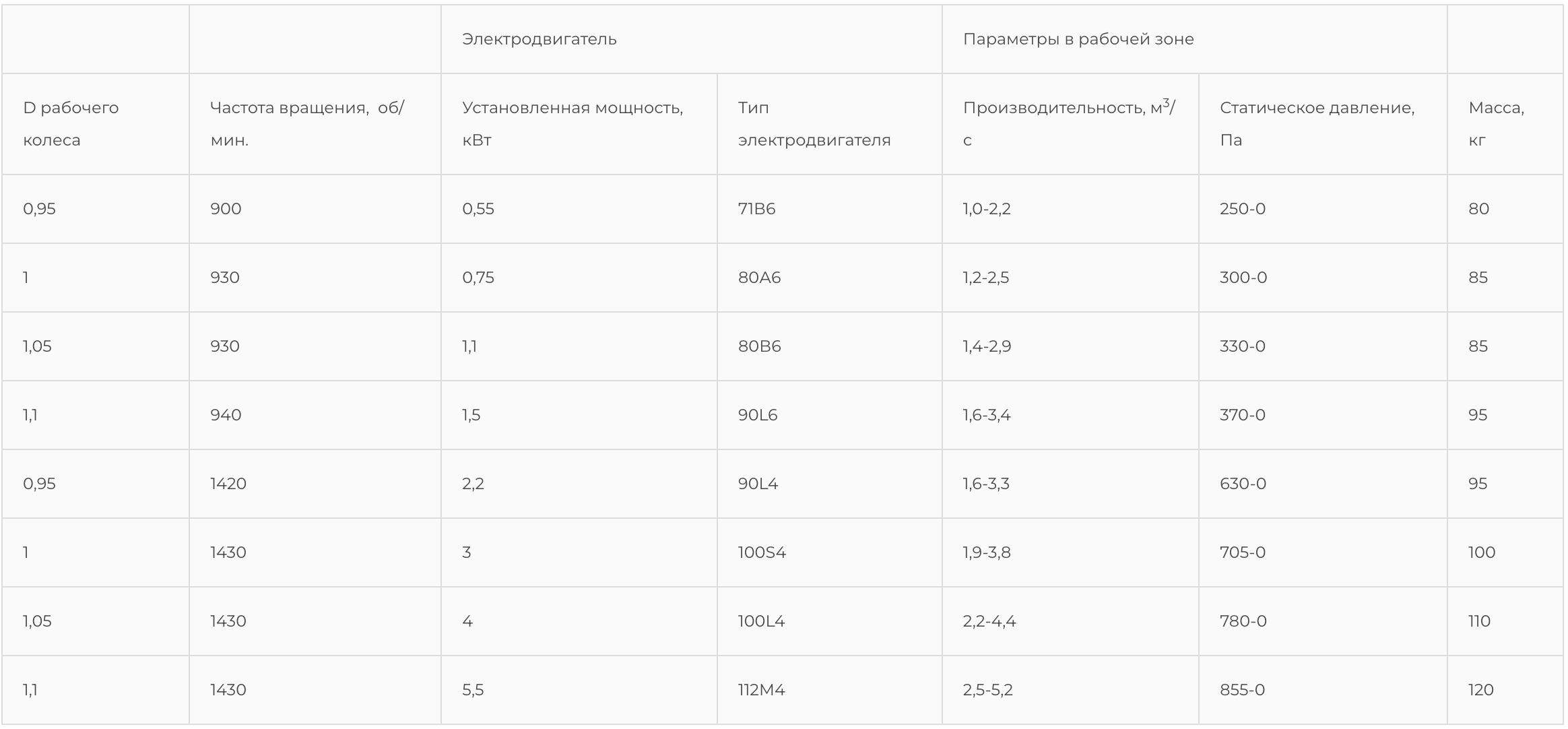 |  |  | Электродвигатель |  | Параметры в рабочей зоне |  |  |
|---|---|---|---|---|---|---|
| D рабочего колеса | Частота вращения, об/мин. | Установленная мощность, кВт | Тип электродвигателя | Производительность, $м^3$/с | Статическое давление, Па | Масса, кг |
| 0,95 | 900 | 0,55 | 71B6 | 1,0-2,2 | 250-0 | 80 |
| 1 | 930 | 0,75 | 80A6 | 1,2-2,5 | 300-0 | 85 |
| 1,05 | 930 | 1,1 | 80B6 | 1,4-2,9 | 330-0 | 85 |
| 1,1 | 940 | 1,5 | 90L6 | 1,6-3,4 | 370-0 | 95 |
| 0,95 | 1420 | 2,2 | 90L4 | 1,6-3,3 | 630-0 | 95 |
| 1 | 1430 | 3 | 100S4 | 1,9-3,8 | 705-0 | 100 |
| 1,05 | 1430 | 4 | 100L4 | 2,2-4,4 | 780-0 | 110 |
| 1,1 | 1430 | 5,5 | 112M4 | 2,5-5,2 | 855-0 | 120 |